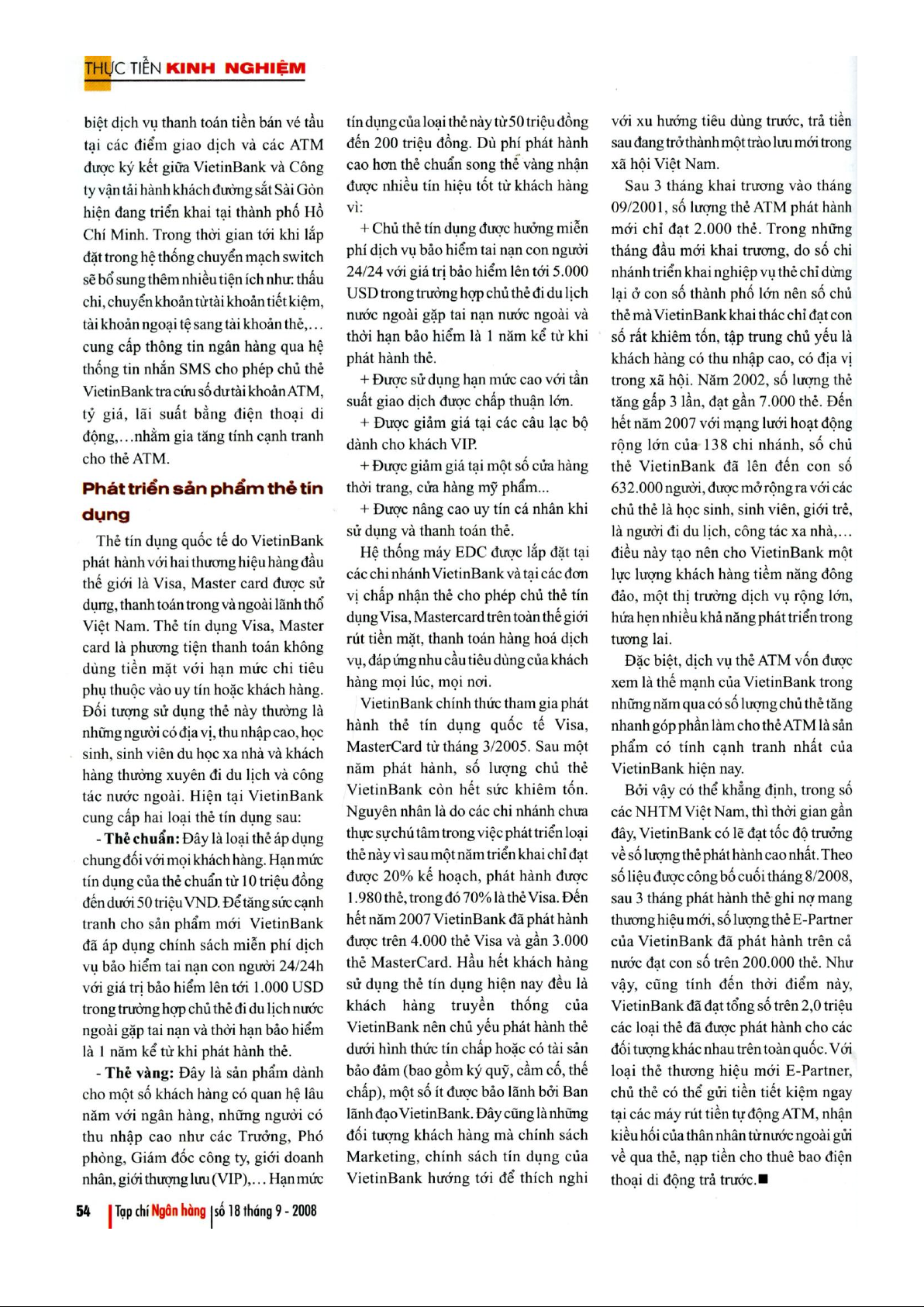 THỰC TIỄN KINH NGHIỆM

biệt dịch vụ thanh toán tiền bán vé tầu tại các điểm giao dịch và các ATM được ký kết giữa VietinBank và Công ty vận tải hành khách đường sắt Sài Gòn hiện đang triển khai tại thành phố Hồ Chí Minh. Trong thời gian tới khi lắp đặt trong hệ thống chuyển mạch switch sẽ bổ sung thêm nhiều tiện ích như: thấu chi, chuyển khoản từ tài khoản tiết kiệm, tài khoản ngoại tệ sang tài khoản thẻ,... cung cấp thông tin ngân hàng qua hệ thống tin nhắn SMS cho phép chủ thẻ VietinBank tra cứu số dư tài khoản ATM, tỷ giá, lãi suất bằng điện thoại di động,...nhằm gia tăng tính cạnh tranh cho thẻ ATM.

Phát triển sản phẩm thẻ tín dụng

Thẻ tín dụng quốc tế do VietinBank phát hành với hai thương hiệu hàng đầu thế giới là Visa, Master card được sử dụng, thanh toán trong và ngoài lãnh thổ Việt Nam. Thẻ tín dụng Visa, Master card là phương tiện thanh toán không dùng tiền mặt với hạn mức chi tiêu phụ thuộc vào uy tín hoặc khách hàng. Đối tượng sử dụng thẻ này thường là những người có địa vị, thu nhập cao, học sinh, sinh viên du học xa nhà và khách hàng thường xuyên đi du lịch và công tác nước ngoài. Hiện tại VietinBank cung cấp hai loại thẻ tín dụng sau:

- Thẻ chuẩn: Đây là loại thẻ áp dụng chung đối với mọi khách hàng. Hạn mức tín dụng của thẻ chuẩn từ 10 triệu đồng đến dưới 50 triệu VND. Để tăng sức cạnh tranh cho sản phẩm mới VietinBank đã áp dụng chính sách miễn phí dịch vụ bảo hiểm tai nạn con người 24/24h với giá trị bảo hiểm lên tới 1.000 USD trong trường hợp chủ thẻ đi du lịch nước ngoài gặp tai nạn và thời hạn bảo hiểm là 1 năm kể từ khi phát hành thẻ.

- Thẻ vàng: Đây là sản phẩm dành cho một số khách hàng có quan hệ lâu năm với ngân hàng, những người có thu nhập cao như các Trưởng, Phó phòng, Giám đốc công ty, giới doanh nhân, giới thượng lưu (VIP),... Hạn mức tín dụng của loại thẻ này từ 50 triệu đồng đến 200 triệu đồng. Dù phí phát hành cao hơn thẻ chuẩn song thẻ vàng nhận được nhiều tín hiệu tốt từ khách hàng vì:

+ Chủ thẻ tín dụng được hưởng miễn phí dịch vụ bảo hiểm tai nạn con người 24/24 với giá trị bảo hiểm lên tới 5.000 USD trong trường hợp chủ thẻ đi du lịch nước ngoài gặp tai nạn nước ngoài và thời hạn bảo hiểm là 1 năm kể từ khi phát hành thẻ.

+ Được sử dụng hạn mức cao với tần suất giao dịch được chấp thuận lớn.

+ Được giảm giá tại các câu lạc bộ dành cho khách VIP.

+ Được giảm giá tại một số cửa hàng thời trang, cửa hàng mỹ phẩm...

+ Được nâng cao uy tín cá nhân khi sử dụng và thanh toán thẻ.

Hệ thống máy EDC được lắp đặt tại các chi nhánh VietinBank và tại các đơn vị chấp nhận thẻ cho phép chủ thẻ tín dụng Visa, Mastercard trên toàn thế giới rút tiền mặt, thanh toán hàng hoá dịch vụ, đáp ứng nhu cầu tiêu dùng của khách hàng mọi lúc, mọi nơi.

VietinBank chính thức tham gia phát hành thẻ tín dụng quốc tế Visa, MasterCard từ tháng 3/2005. Sau một năm phát hành, số lượng chủ thẻ VietinBank còn hết sức khiêm tốn. Nguyên nhân là do các chi nhánh chưa thực sự chú tâm trong việc phát triển loại thẻ này vì sau một năm triển khai chỉ đạt được 20% kế hoạch, phát hành được 1.980 thẻ, trong đó 70% là thẻ Visa. Đến hết năm 2007 VietinBank đã phát hành được trên 4.000 thẻ Visa và gần 3.000 thẻ MasterCard. Hầu hết khách hàng sử dụng thẻ tín dụng hiện nay đều là khách hàng truyền thống của VietinBank nên chủ yếu phát hành thẻ dưới hình thức tín chấp hoặc có tài sản bảo đảm (bao gồm ký quỹ, cầm cố, thế chấp), một số ít được bảo lãnh bởi Ban lãnh đạo VietinBank. Đây cũng là những đối tượng khách hàng mà chính sách Marketing, chính sách tín dụng của VietinBank hướng tới để thích nghi với xu hướng tiêu dùng trước, trả tiền sau đang trở thành một trào lưu mới trong xã hội Việt Nam.

Sau 3 tháng khai trương vào tháng 09/2001, số lượng thẻ ATM phát hành mới chỉ đạt 2.000 thẻ. Trong những tháng đầu mới khai trương, do số chi nhánh triển khai nghiệp vụ thẻ chỉ dừng lại ở con số thành phố lớn nên số chủ thẻ mà VietinBank khai thác chỉ đạt con số rất khiêm tốn, tập trung chủ yếu là khách hàng có thu nhập cao, có địa vị trong xã hội. Năm 2002, số lượng thẻ tăng gấp 3 lần, đạt gần 7.000 thẻ. Đến hết năm 2007 với mạng lưới hoạt động rộng lớn của 138 chi nhánh, số chủ thẻ VietinBank đã lên đến con số 632.000 người, được mở rộng ra với các chủ thẻ là học sinh, sinh viên, giới trẻ, là người đi du lịch, công tác xa nhà,... điều này tạo nên cho VietinBank một lực lượng khách hàng tiềm năng đông đảo, một thị trường dịch vụ rộng lớn, hứa hẹn nhiều khả năng phát triển trong tương lai.

Đặc biệt, dịch vụ thẻ ATM vốn được xem là thế mạnh của VietinBank trong những năm qua có số lượng chủ thẻ tăng nhanh góp phần làm cho thẻ ATM là sản phẩm có tính cạnh tranh nhất của VietinBank hiện nay.

Bởi vậy có thể khẳng định, trong số các NHTM Việt Nam, thì thời gian gần đây, VietinBank có lẽ đạt tốc độ trưởng về số lượng thẻ phát hành cao nhất. Theo số liệu được công bố cuối tháng 8/2008, sau 3 tháng phát hành thẻ ghi nợ mang thương hiệu mới, số lượng thẻ E-Partner của VietinBank đã phát hành trên cả nước đạt con số trên 200.000 thẻ. Như vậy, cũng tính đến thời điểm này, VietinBank đã đạt tổng số trên 2,0 triệu các loại thẻ đã được phát hành cho các đối tượng khác nhau trên toàn quốc. Với loại thẻ thương hiệu mới E-Partner, chủ thẻ có thể gửi tiền tiết kiệm ngay tại các máy rút tiền tự động ATM, nhận kiều hối của thân nhân từ nước ngoài gửi về qua thẻ, nạp tiền cho thuê bao điện thoại di động trả trước.■

54 | Tạp chí Ngân hàng | số 18 tháng 9 - 2008